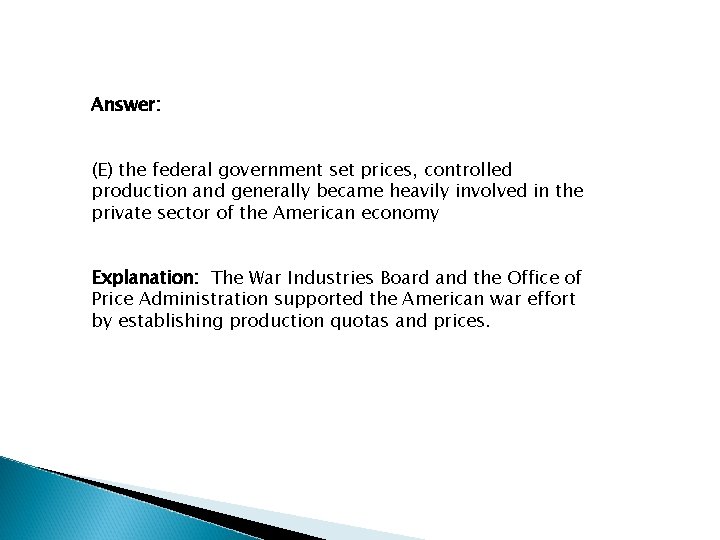 Answer:

(E) the federal government set prices, controlled production and generally became heavily involved in the private sector of the American economy

Explanation: The War Industries Board and the Office of Price Administration supported the American war effort by establishing production quotas and prices.